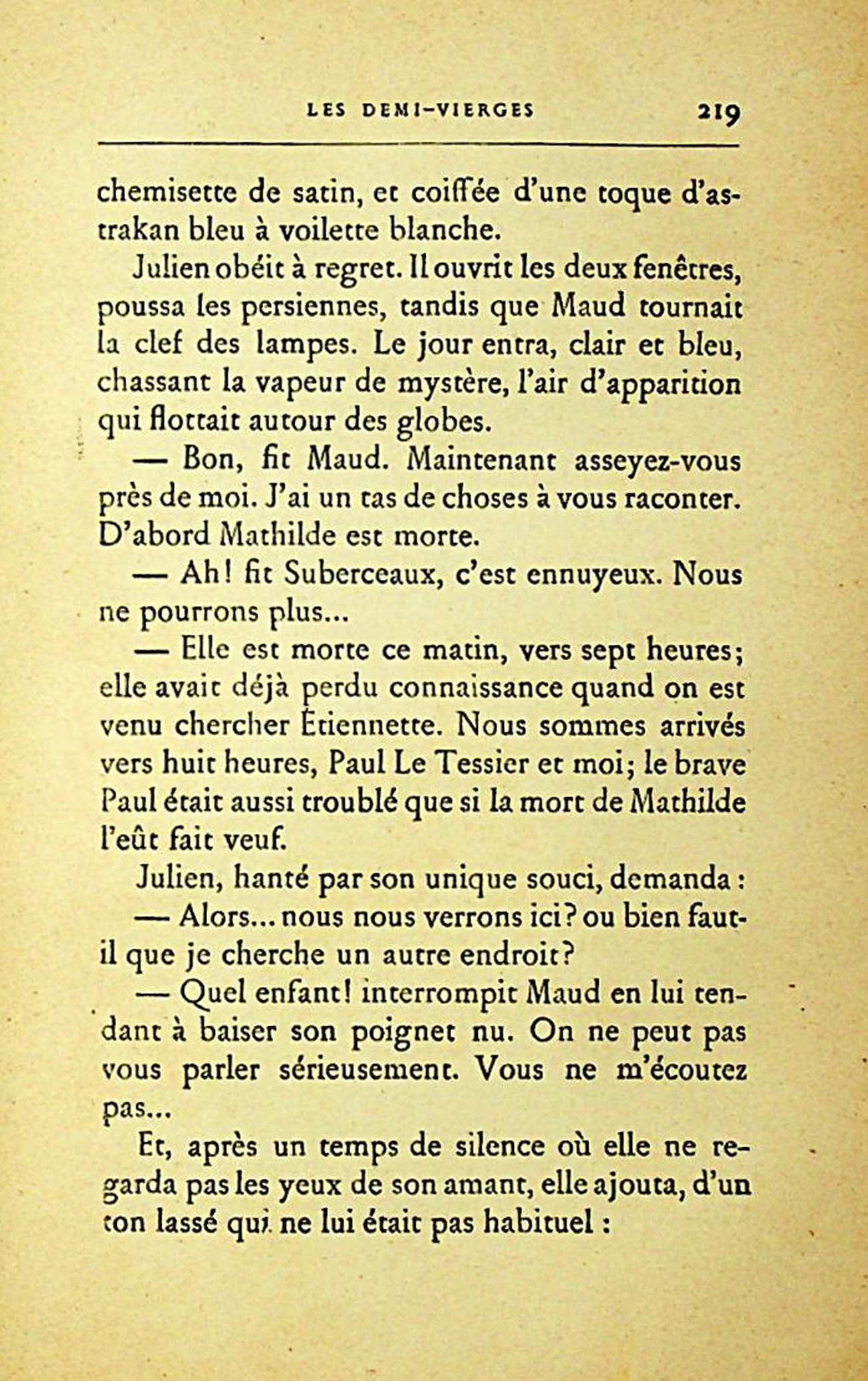 LES DEMI-VIERGES 219

chemisette de satin, et coiffée d'une toque d'astrakan bleu à voilette blanche.

Julien obéit à regret. Il ouvrit les deux fenêtres, poussa les persiennes, tandis que Maud tournait la clef des lampes. Le jour entra, clair et bleu, chassant la vapeur de mystère, l'air d'apparition qui flottait autour des globes.

— Bon, fit Maud. Maintenant asseyez-vous près de moi. J'ai un tas de choses à vous raconter. D'abord Mathilde est morte.

— Ah! fit Suberceaux, c'est ennuyeux. Nous ne pourrons plus...

— Elle est morte ce matin, vers sept heures; elle avait déjà perdu connaissance quand on est venu chercher Étiennette. Nous sommes arrivés vers huit heures, Paul Le Tessier et moi; le brave Paul était aussi troublé que si la mort de Mathilde l'eût fait veuf.

Julien, hanté par son unique souci, demanda :

— Alors... nous nous verrons ici? ou bien faut-il que je cherche un autre endroit?

— Quel enfant! interrompit Maud en lui tendant à baiser son poignet nu. On ne peut pas vous parler sérieusement. Vous ne m'écoutez pas...

Et, après un temps de silence où elle ne regarda pas les yeux de son amant, elle ajouta, d'un ton lassé qui ne lui était pas habituel :